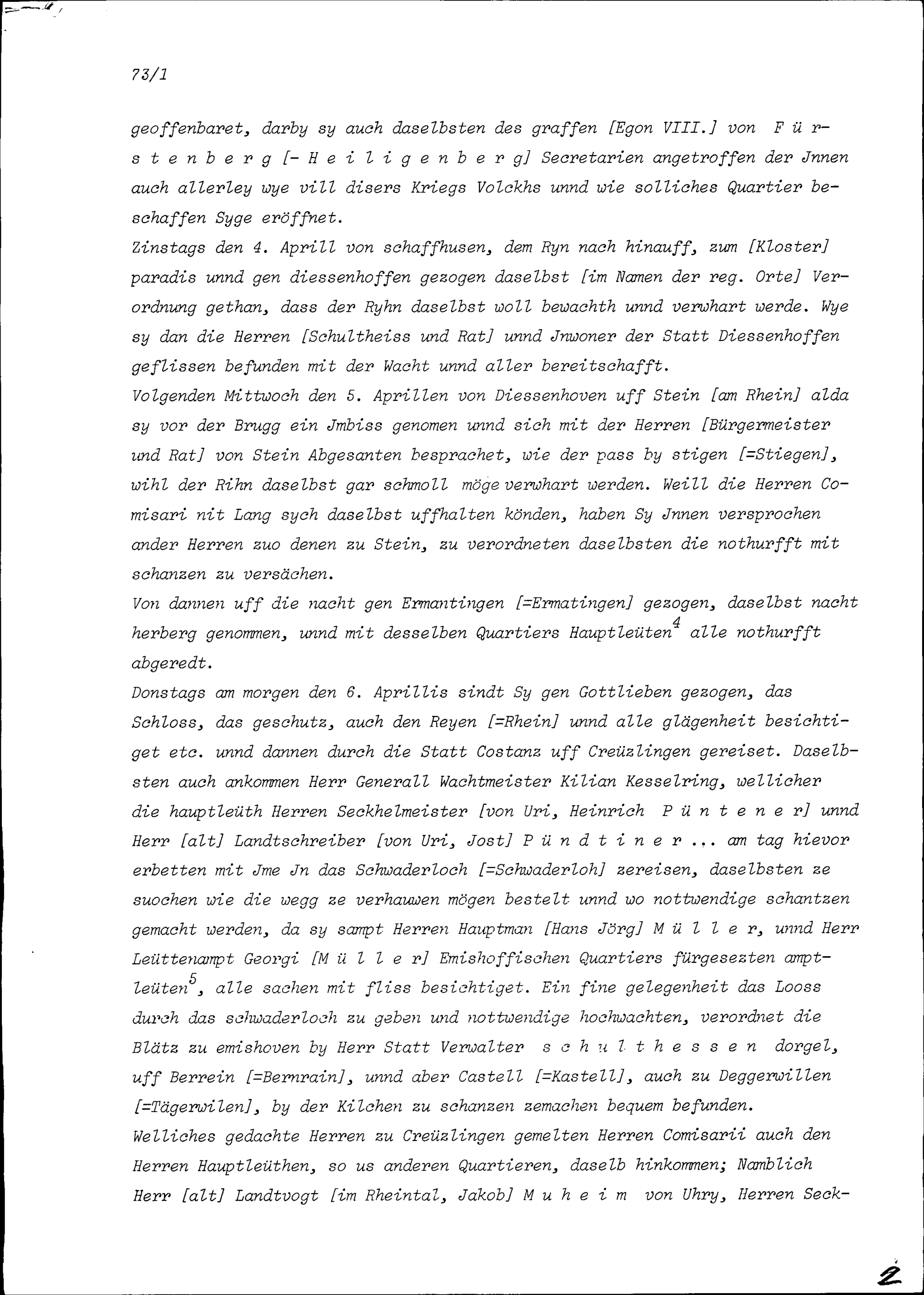 73/1

geoffenbaret, darby sy auch daselbsten des graffen [Egon VIII.] von Fürstenberg [-Heiligenberg] Secretarien angetroffen der Jnnen auch allerley wye vill disers Kriegs Volckhs unnd wie solliches Quartier beschaffen Syge eröffnet.
Zinstags den 4. Aprill von schaffhusen, dem Ryn nach hinauff, zum [Kloster] paradis unnd gen diessenhoffen gezogen daselbst [im Namen der reg. Orte] Verordnung gethan, dass der Ryhn daselbst woll bewachth unnd verwhart werde. Wye sy dan die Herren [Schultheiss und Rat] unnd Jnwoner der Statt Diessenhoffen geflissen befunden mit der Wacht unnd aller bereitschafft.
Volgenden Mittwoch den 5. Aprillen von Diessenhoven uff Stein [am Rhein] alda sy vor der Brugg ein Jmbiss genomen unnd sich mit der Herren [Bürgermeister und Rat] von Stein Abgesanten besprachet, wie der pass by stigen [=Stiegen], wihl der Rihn daselbst gar schmoll möge verwhart werden. Weill die Herren Comisari nit Lang sych daselbst uffhalten könden, haben Sy Jnnen versprochen ander Herren zuo denen zu Stein, zu verordneten daselbsten die nothurfft mit schanzen zu versächen.
Von dannen uff die nacht gen Ermantingen [=Ermatingen] gezogen, daselbst nacht herberg genommen, unnd mit desselben Quartiers Hauptleüten$^4$ alle nothurfft abgeredt.
Donstags am morgen den 6. Aprillis sindt Sy gen Gottlieben gezogen, das Schloss, das geschutz, auch den Reyen [=Rhein] unnd alle glägenheit besichtiget etc. unnd dannen durch die Statt Costanz uff Creüzlingen gereiset. Daselbsten auch ankommen Herr Generall Wachtmeister Kilian Kesselring, wellicher die hauptleüth Herren Seckhelmeister [von Uri, Heinrich Püntener] unnd Herr [alt] Landtschreiber [von Uri, Jost] Pündtiner ... am tag hievor erbetten mit Jme Jn das Schwaderloch [=Schwaderloh] zereisen, daselbsten ze suochen wie die wegg ze verhauwen mögen bestelt unnd wo nottwendige schantzen gemacht werden, da sy sampt Herren Hauptman [Hans Jörg] Müller, unnd Herr Leüttenampt Georgi [Müller] Emishoffischen Quartiers fürgesezten amptleüten$^5$, alle sachen mit fliss besichtiget. Ein fine gelegenheit das Looss durch das schwaderloch zu geben und nottwendige hochwachten, verordnet die Blätz zu emishoven by Herr Statt Verwalter schulthessen dorgel, uff Berrein [=Bernrain], unnd aber Castell [=Kastell], auch zu Deggerwillen [=Tägerwilen], by der Kilchen zu schanzen zemachen bequem befunden.
Welliches gedachte Herren zu Creüzlingen gemelten Herren Comisarii auch den Herren Hauptleüthen, so us anderen Quartieren, daselb hinkommen; Namblich Herr [alt] Landtvogt [im Rheintal, Jakob] Muheim von Uhry, Herren Seck-

2